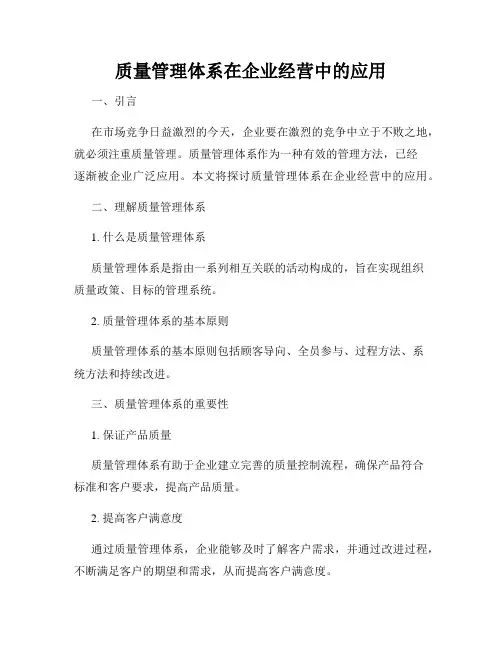 质量管理体系在企业经营中的应用

一、引言

在市场竞争日益激烈的今天，企业要在激烈的竞争中立于不败之地，就必须注重质量管理。质量管理体系作为一种有效的管理方法，已经逐渐被企业广泛应用。本文将探讨质量管理体系在企业经营中的应用。

二、理解质量管理体系

1. 什么是质量管理体系

质量管理体系是指由一系列相互关联的活动构成的，旨在实现组织质量政策、目标的管理系统。

2. 质量管理体系的基本原则

质量管理体系的基本原则包括顾客导向、全员参与、过程方法、系统方法和持续改进。

三、质量管理体系的重要性

1. 保证产品质量

质量管理体系有助于企业建立完善的质量控制流程，确保产品符合标准和客户要求，提高产品质量。

2. 提高客户满意度

通过质量管理体系，企业能够及时了解客户需求，并通过改进过程，不断满足客户的期望和需求，从而提高客户满意度。